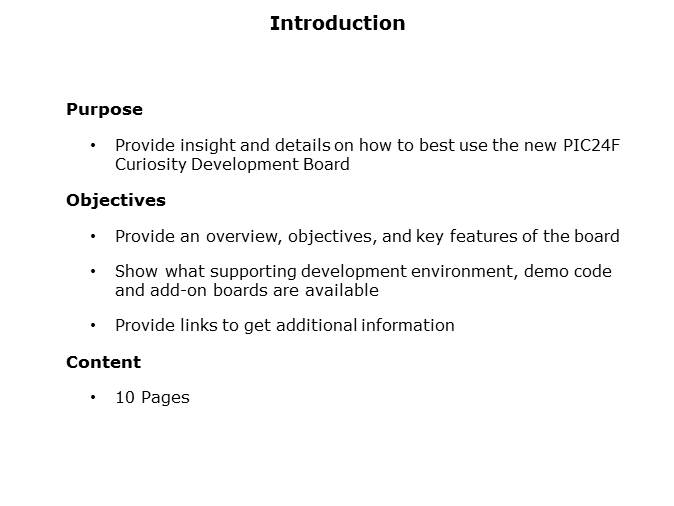 Introduction

Purpose

• Provide insight and details on how to best use the new PIC24F Curiosity Development Board

Objectives

• Provide an overview, objectives, and key features of the board

• Show what supporting development environment, demo code and add-on boards are available

• Provide links to get additional information

Content

• 10 Pages